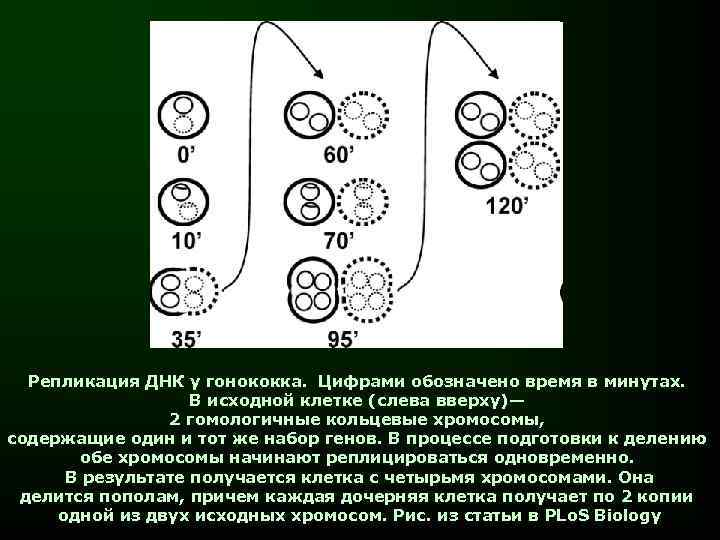 0'

10'

35'

60'

70'

95'

120'

Репликация ДНК у гонококка. Цифрами обозначено время в минутах. В исходной клетке (слева вверху)— 2 гомологичные кольцевые хромосомы, содержащие один и тот же набор генов. В процессе подготовки к делению обе хромосомы начинают реплицироваться одновременно. В результате получается клетка с четырьмя хромосомами. Она делится пополам, причем каждая дочерняя клетка получает по 2 копии одной из двух исходных хромосом. Рис. из статьи в PLoS Biology